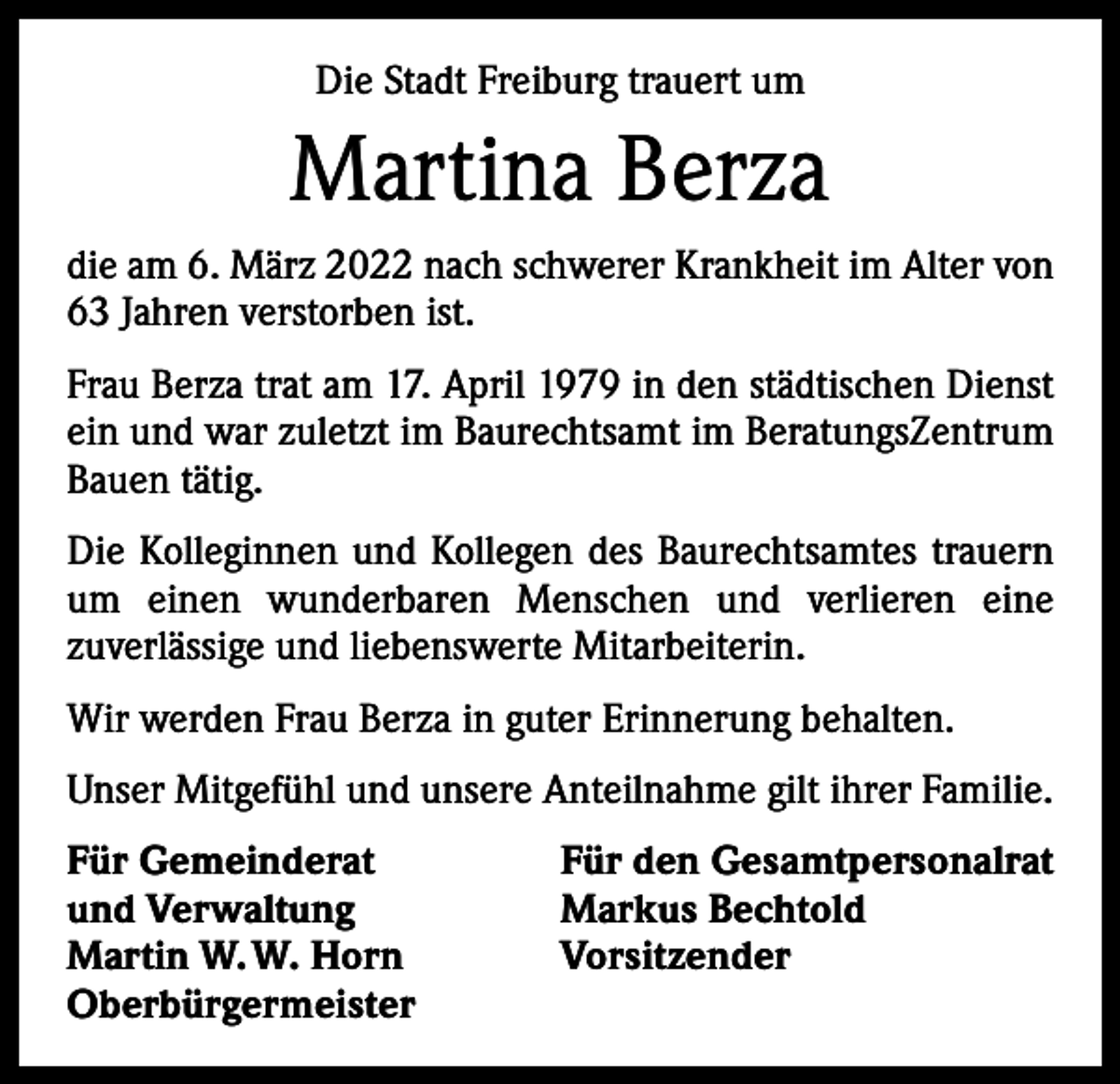 Die Stadt Freiburg trauert um

Martina Berza

die am 6. März 2022 nach schwerer Krankheit im Alter von 63 Jahren verstorben ist.

Frau Berza trat am 17. April 1979 in den städtischen Dienst ein und war zuletzt im Baurechtsamt im BeratungsZentrum Bauen tätig.

Die Kolleginnen und Kollegen des Baurechtsamtes trauern um einen wunderbaren Menschen und verlieren eine zuverlässige und liebenswerte Mitarbeiterin.

Wir werden Frau Berza in guter Erinnerung behalten.

Unser Mitgefühl und unsere Anteilnahme gilt ihrer Familie.

Für Gemeinderat
und Verwaltung
Martin W. W. Horn
Oberbürgermeister

Für den Gesamtpersonalrat
Markus Bechtold
Vorsitzender